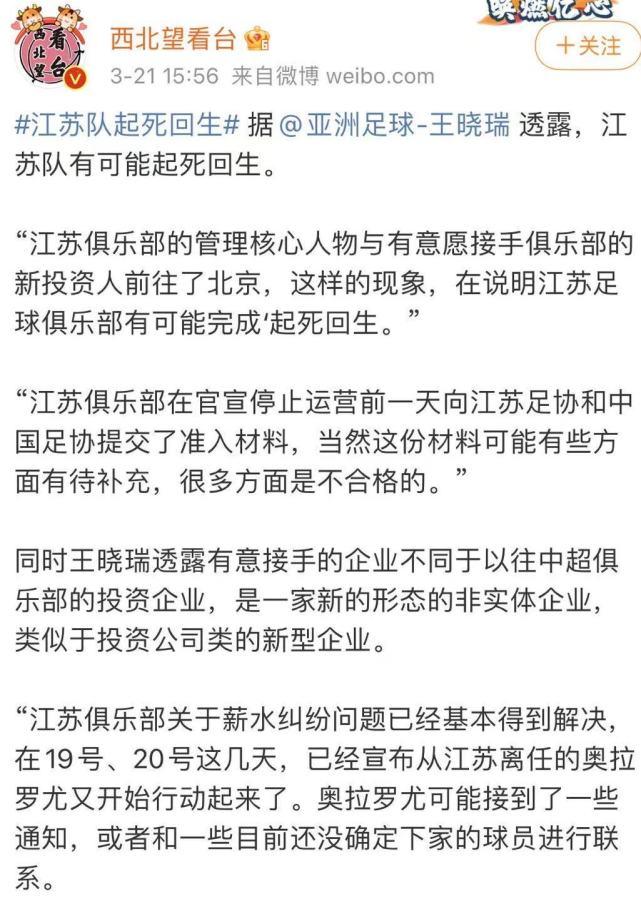 西北望看台

西北望看台

3-21 15:56 来自微博 weibo.com

＋关注

#江苏队起死回生# 据 @亚洲足球-王晓瑞 透露，江苏队有可能起死回生。

“江苏俱乐部的管理核心人物与有意愿接手俱乐部的新投资人前往了北京，这样的现象，在说明江苏足球俱乐部有可能完成‘起死回生。”

“江苏俱乐部在官宣停止运营前一天向江苏足协和中国足协提交了准入材料，当然这份材料可能有些方面有待补充，很多方面是不合格的。”

同时王晓瑞透露有意接手的企业不同于以往中超俱乐部的投资企业，是一家新的形态的非实体企业，类似于投资公司类的新型企业。

“江苏俱乐部关于薪水纠纷问题已经基本得到解决，在19号、20号这几天，已经宣布从江苏离任的奥拉罗尤又开始行动起来了。奥拉罗尤可能接到了一些通知，或者和一些目前还没确定下家的球员进行联系。